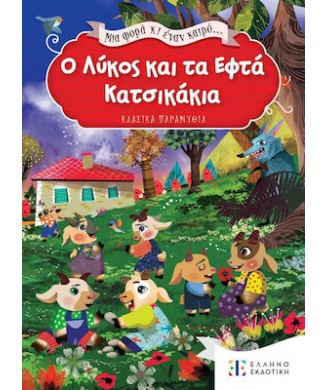 Μια φορά κι έναν καιρό...

Ο Λύκος και τα Εφτά Κατσικάκια

ΚΛΑΣΙΚΑ ΠΑΡΑΜΥΘΙΑ

ΕΛΛΗΝΟ ΕΚΔΟΤΙΚΗ